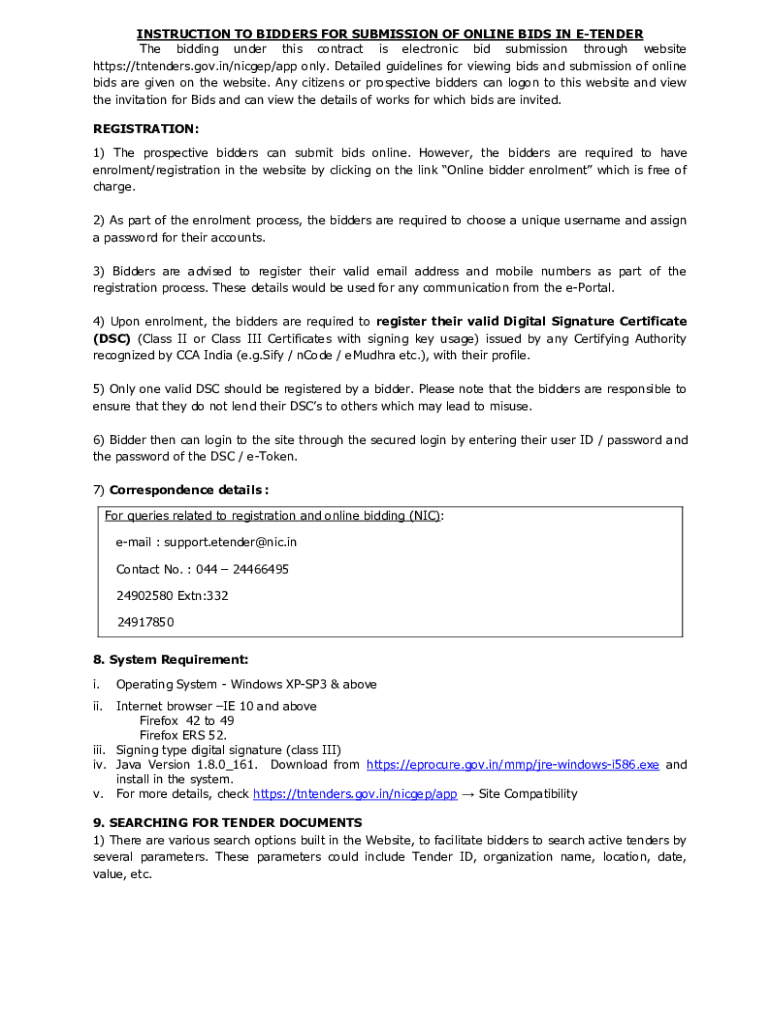 INSTRUCTION TO BIDDERS FOR SUBMISSION OF ONLINE BIDS IN E-TENDER

The bidding under this contract is electronic bid submission through website https://tntenders.gov.in/nicgep/app only. Detailed guidelines for viewing bids and submission of online bids are given on the website. Any citizens or prospective bidders can logon to this website and view the invitation for Bids and can view the details of works for which bids are invited.

REGISTRATION:

1) The prospective bidders can submit bids online. However, the bidders are required to have enrolment/registration in the website by clicking on the link "Online bidder enrolment" which is free of charge.

2) As part of the enrolment process, the bidders are required to choose a unique username and assign a password for their accounts.

3) Bidders are advised to register their valid email address and mobile numbers as part of the registration process. These details would be used for any communication from the e-Portal.

4) Upon enrolment, the bidders are required to register their valid Digital Signature Certificate (DSC) (Class II or Class III Certificates with signing key usage) issued by any Certifying Authority recognized by CCA India (e.g.Sify / nCode / eMudhra etc.), with their profile.

5) Only one valid DSC should be registered by a bidder. Please note that the bidders are responsible to ensure that they do not lend their DSC's to others which may lead to misuse.

6) Bidder then can login to the site through the secured login by entering their user ID / password and the password of the DSC / e-Token.

7) Correspondence details :

For queries related to registration and online bidding (NIC):

e-mail : support.etender@nic.in

Contact No. : 044 – 24466495

24902580 Extn:332

24917850

8. System Requirement:

i. Operating System - Windows XP-SP3 & above

ii. Internet browser –IE 10 and above
Firefox 42 to 49
Firefox ERS 52.

iii. Signing type digital signature (class III)

iv. Java Version 1.8.0_161. Download from https://eprocure.gov.in/mmp/jre-windows-i586.exe and install in the system.

v. For more details, check https://tntenders.gov.in/nicgep/app → Site Compatibility

9. SEARCHING FOR TENDER DOCUMENTS

1) There are various search options built in the Website, to facilitate bidders to search active tenders by several parameters. These parameters could include Tender ID, organization name, location, date, value, etc.